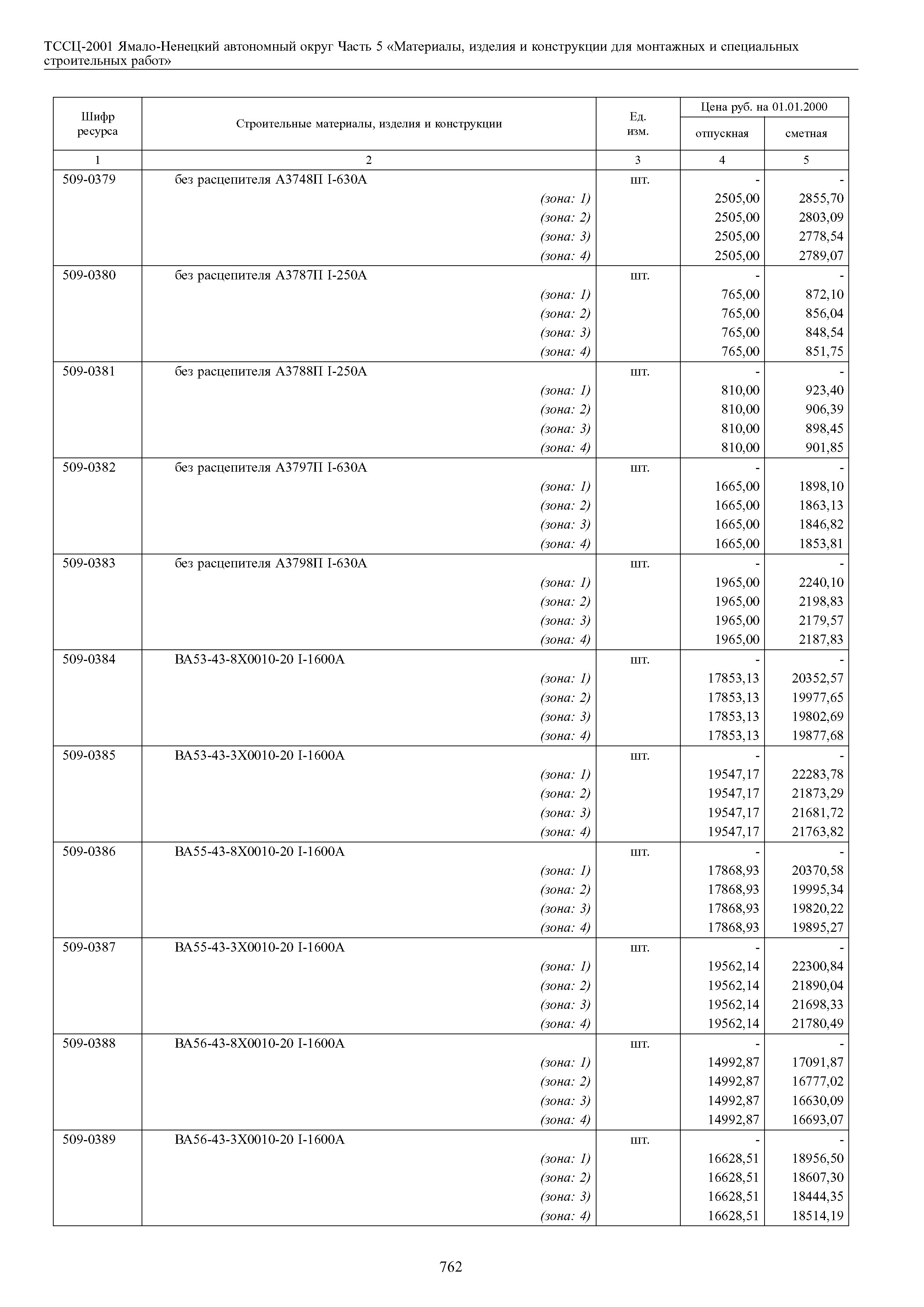 ТССЦ-2001 Ямало-Ненецкий автономный округ Часть 5 «Материалы, изделия и конструкции для монтажных и специальных строительных работ»

| Шифр ресурса | Строительные материалы, изделия и конструкции | Ед. изм. | Цена руб. на 01.01.2000 отпускная | Цена руб. на 01.01.2000 сметная |
|---|---|---|---|---|
| 1 | 2 | 3 | 4 | 5 |
| 509-0379 | без расцепителя А3748П I-630А | шт. | - | - |
| | (зона: 1) | | 2505,00 | 2855,70 |
| | (зона: 2) | | 2505,00 | 2803,09 |
| | (зона: 3) | | 2505,00 | 2778,54 |
| | (зона: 4) | | 2505,00 | 2789,07 |
| 509-0380 | без расцепителя А3787П I-250А | шт. | - | - |
| | (зона: 1) | | 765,00 | 872,10 |
| | (зона: 2) | | 765,00 | 856,04 |
| | (зона: 3) | | 765,00 | 848,54 |
| | (зона: 4) | | 765,00 | 851,75 |
| 509-0381 | без расцепителя А3788П I-250А | шт. | - | - |
| | (зона: 1) | | 810,00 | 923,40 |
| | (зона: 2) | | 810,00 | 906,39 |
| | (зона: 3) | | 810,00 | 898,45 |
| | (зона: 4) | | 810,00 | 901,85 |
| 509-0382 | без расцепителя А3797П I-630А | шт. | - | - |
| | (зона: 1) | | 1665,00 | 1898,10 |
| | (зона: 2) | | 1665,00 | 1863,13 |
| | (зона: 3) | | 1665,00 | 1846,82 |
| | (зона: 4) | | 1665,00 | 1853,81 |
| 509-0383 | без расцепителя А3798П I-630А | шт. | - | - |
| | (зона: 1) | | 1965,00 | 2240,10 |
| | (зона: 2) | | 1965,00 | 2198,83 |
| | (зона: 3) | | 1965,00 | 2179,57 |
| | (зона: 4) | | 1965,00 | 2187,83 |
| 509-0384 | ВА53-43-8Х0010-20 I-1600А | шт. | - | - |
| | (зона: 1) | | 17853,13 | 20352,57 |
| | (зона: 2) | | 17853,13 | 19977,65 |
| | (зона: 3) | | 17853,13 | 19802,69 |
| | (зона: 4) | | 17853,13 | 19877,68 |
| 509-0385 | ВА53-43-3Х0010-20 I-1600А | шт. | - | - |
| | (зона: 1) | | 19547,17 | 22283,78 |
| | (зона: 2) | | 19547,17 | 21873,29 |
| | (зона: 3) | | 19547,17 | 21681,72 |
| | (зона: 4) | | 19547,17 | 21763,82 |
| 509-0386 | ВА55-43-8Х0010-20 I-1600А | шт. | - | - |
| | (зона: 1) | | 17868,93 | 20370,58 |
| | (зона: 2) | | 17868,93 | 19995,34 |
| | (зона: 3) | | 17868,93 | 19820,22 |
| | (зона: 4) | | 17868,93 | 19895,27 |
| 509-0387 | ВА55-43-3Х0010-20 I-1600А | шт. | - | - |
| | (зона: 1) | | 19562,14 | 22300,84 |
| | (зона: 2) | | 19562,14 | 21890,04 |
| | (зона: 3) | | 19562,14 | 21698,33 |
| | (зона: 4) | | 19562,14 | 21780,49 |
| 509-0388 | ВА56-43-8Х0010-20 I-1600А | шт. | - | - |
| | (зона: 1) | | 14992,87 | 17091,87 |
| | (зона: 2) | | 14992,87 | 16777,02 |
| | (зона: 3) | | 14992,87 | 16630,09 |
| | (зона: 4) | | 14992,87 | 16693,07 |
| 509-0389 | ВА56-43-3Х0010-20 I-1600А | шт. | - | - |
| | (зона: 1) | | 16628,51 | 18956,50 |
| | (зона: 2) | | 16628,51 | 18607,30 |
| | (зона: 3) | | 16628,51 | 18444,35 |
| | (зона: 4) | | 16628,51 | 18514,19 |

762